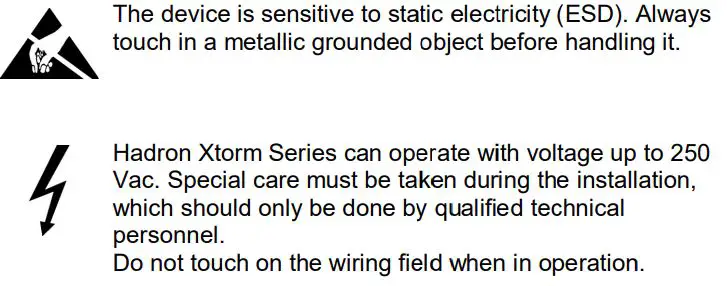 The device is sensitive to static electricity (ESD). Always touch in a metallic grounded object before handling it.

Hadron Xtorm Series can operate with voltage up to 250 Vac. Special care must be taken during the installation, which should only be done by qualified technical personnel.
Do not touch on the wiring field when in operation.